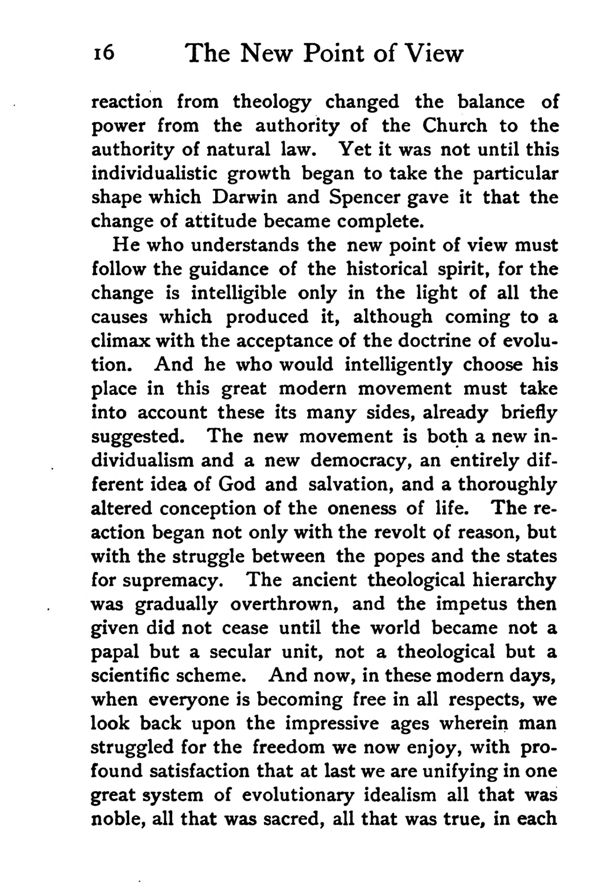 16 The New Point of View

reaction from theology changed the balance of power from the authority of the Church to the authority of natural law. Yet it was not until this individualistic growth began to take the particular shape which Darwin and Spencer gave it that the change of attitude became complete.

He who understands the new point of view must follow the guidance of the historical spirit, for the change is intelligible only in the light of all the causes which produced it, although coming to a climax with the acceptance of the doctrine of evolution. And he who would intelligently choose his place in this great modern movement must take into account these its many sides, already briefly suggested. The new movement is both a new individualism and a new democracy, an entirely different idea of God and salvation, and a thoroughly altered conception of the oneness of life. The reaction began not only with the revolt of reason, but with the struggle between the popes and the states for supremacy. The ancient theological hierarchy was gradually overthrown, and the impetus then given did not cease until the world became not a papal but a secular unit, not a theological but a scientific scheme. And now, in these modern days, when everyone is becoming free in all respects, we look back upon the impressive ages wherein man struggled for the freedom we now enjoy, with profound satisfaction that at last we are unifying in one great system of evolutionary idealism all that was noble, all that was sacred, all that was true, in each